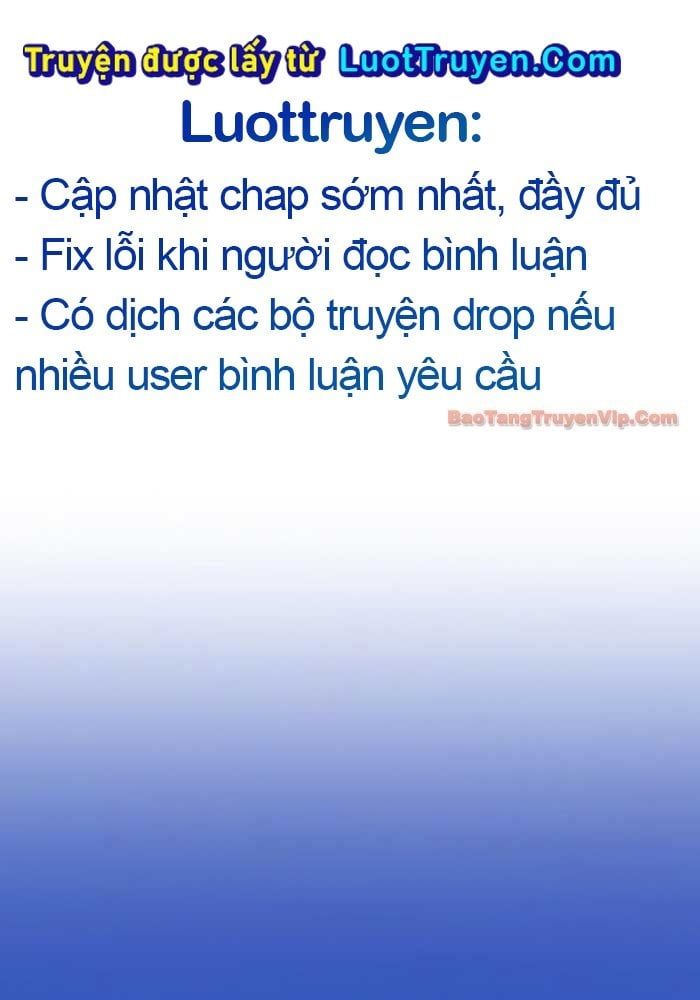 Truyện được lấy từ LuotTruyen.Com

Luottruyen:

- Cập nhật chap sớm nhất, đầy đủ
- Fix lỗi khi người đọc bình luận
- Có dịch các bộ truyện drop nếu nhiều user bình luận yêu cầu

BaoTangTruyenVip.Com